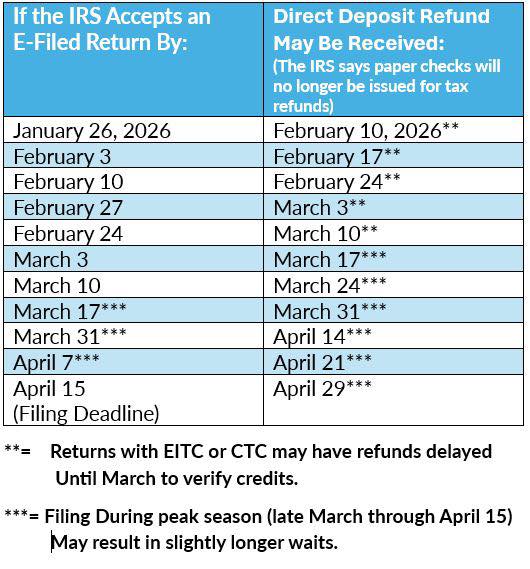 | If the IRS Accepts an E-Filed Return By: | Direct Deposit Refund May Be Received: (The IRS says paper checks will no longer be issued for tax refunds) |
|---|---|
| January 26, 2026 | February 10, 2026** |
| February 3 | February 17** |
| February 10 | February 24** |
| February 27 | March 3** |
| February 24 | March 10** |
| March 3 | March 17*** |
| March 10 | March 24*** |
| March 17*** | March 31*** |
| March 31*** | April 14*** |
| April 7*** | April 21*** |
| April 15 (Filing Deadline) | April 29*** |

**= Returns with EITC or CTC may have refunds delayed Until March to verify credits.

***= Filing During peak season (late March through April 15) May result in slightly longer waits.